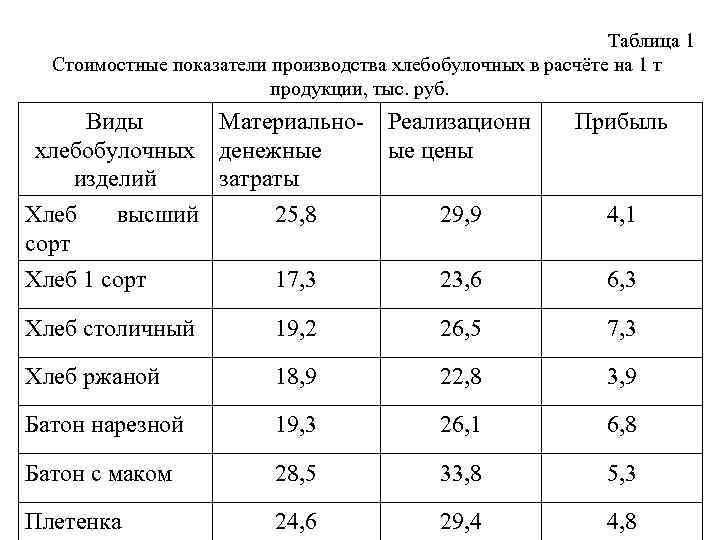 Таблица 1
Стоимостные показатели производства хлебобулочных в расчёте на 1 т продукции, тыс. руб.

| Виды хлебобулочных изделий | Материально-денежные затраты | Реализационные цены | Прибыль |
|---|---|---|---|
| Хлеб высший сорт | 25,8 | 29,9 | 4,1 |
| Хлеб 1 сорт | 17,3 | 23,6 | 6,3 |
| Хлеб столичный | 19,2 | 26,5 | 7,3 |
| Хлеб ржаной | 18,9 | 22,8 | 3,9 |
| Батон нарезной | 19,3 | 26,1 | 6,8 |
| Батон с маком | 28,5 | 33,8 | 5,3 |
| Плетенка | 24,6 | 29,4 | 4,8 |